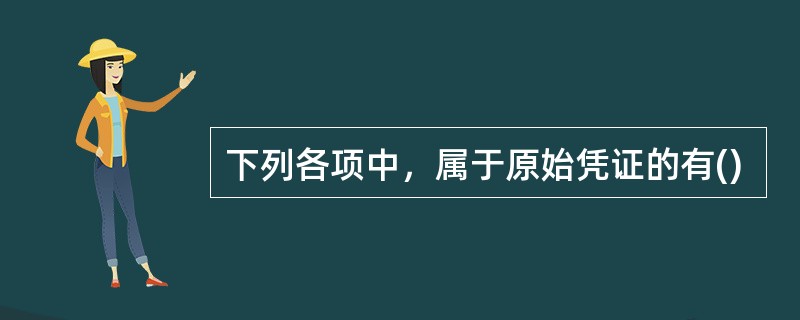 下列各项中，属于原始凭证的有()